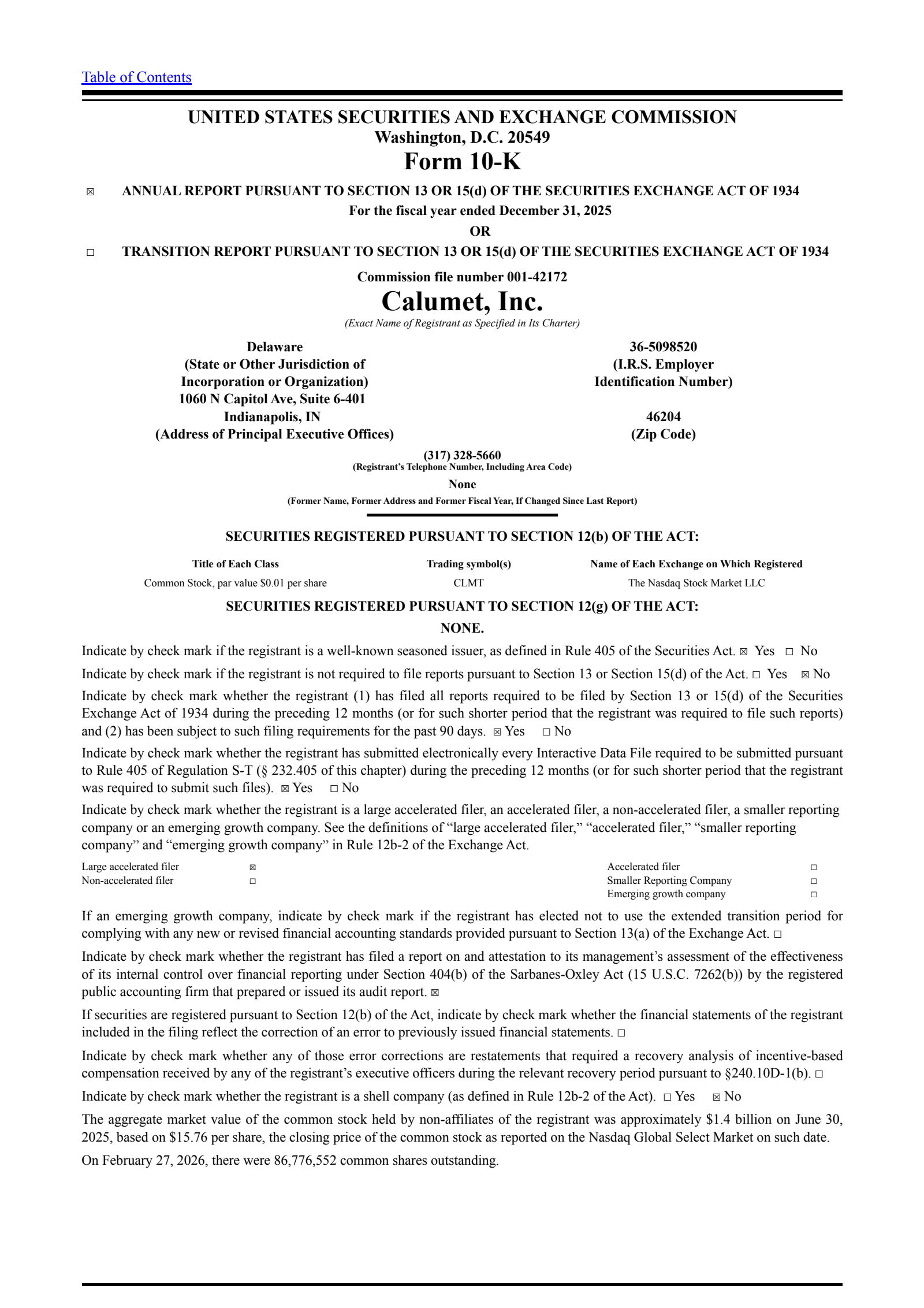 Table of Contents

UNITED STATES SECURITIES AND EXCHANGE COMMISSION
Washington, D.C. 20549
Form 10-K

☑ ANNUAL REPORT PURSUANT TO SECTION 13 OR 15(d) OF THE SECURITIES EXCHANGE ACT OF 1934
For the fiscal year ended December 31, 2025
OR
☐ TRANSITION REPORT PURSUANT TO SECTION 13 OR 15(d) OF THE SECURITIES EXCHANGE ACT OF 1934

Commission file number 001-42172
Calumet, Inc.
(Exact Name of Registrant as Specified in Its Charter)

Delaware
(State or Other Jurisdiction of
Incorporation or Organization)
1060 N Capitol Ave, Suite 6-401
Indianapolis, IN
(Address of Principal Executive Offices)

36-5098520
(I.R.S. Employer
Identification Number)
46204
(Zip Code)

(317) 328-5660
(Registrant's Telephone Number, Including Area Code)
None
(Former Name, Former Address and Former Fiscal Year, If Changed Since Last Report)

SECURITIES REGISTERED PURSUANT TO SECTION 12(b) OF THE ACT:

| Title of Each Class | Trading symbol(s) | Name of Each Exchange on Which Registered |
|---|---|---|
| Common Stock, par value $0.01 per share | CLMT | The Nasdaq Stock Market LLC |

SECURITIES REGISTERED PURSUANT TO SECTION 12(g) OF THE ACT:
NONE.

Indicate by check mark if the registrant is a well-known seasoned issuer, as defined in Rule 405 of the Securities Act. ☑ Yes ☐ No

Indicate by check mark if the registrant is not required to file reports pursuant to Section 13 or Section 15(d) of the Act. ☐ Yes ☑ No

Indicate by check mark whether the registrant (1) has filed all reports required to be filed by Section 13 or 15(d) of the Securities Exchange Act of 1934 during the preceding 12 months (or for such shorter period that the registrant was required to file such reports) and (2) has been subject to such filing requirements for the past 90 days. ☑ Yes ☐ No

Indicate by check mark whether the registrant has submitted electronically every Interactive Data File required to be submitted pursuant to Rule 405 of Regulation S-T (§ 232.405 of this chapter) during the preceding 12 months (or for such shorter period that the registrant was required to submit such files). ☑ Yes ☐ No

Indicate by check mark whether the registrant is a large accelerated filer, an accelerated filer, a non-accelerated filer, a smaller reporting company or an emerging growth company. See the definitions of "large accelerated filer," "accelerated filer," "smaller reporting company" and "emerging growth company" in Rule 12b-2 of the Exchange Act.

Large accelerated filer ☑
Non-accelerated filer ☐
Accelerated filer ☐
Smaller Reporting Company ☐
Emerging growth company ☐

If an emerging growth company, indicate by check mark if the registrant has elected not to use the extended transition period for complying with any new or revised financial accounting standards provided pursuant to Section 13(a) of the Exchange Act. ☐

Indicate by check mark whether the registrant has filed a report on and attestation to its management's assessment of the effectiveness of its internal control over financial reporting under Section 404(b) of the Sarbanes-Oxley Act (15 U.S.C. 7262(b)) by the registered public accounting firm that prepared or issued its audit report. ☑

If securities are registered pursuant to Section 12(b) of the Act, indicate by check mark whether the financial statements of the registrant included in the filing reflect the correction of an error to previously issued financial statements. ☐

Indicate by check mark whether any of those error corrections are restatements that required a recovery analysis of incentive-based compensation received by any of the registrant's executive officers during the relevant recovery period pursuant to §240.10D-1(b). ☐

Indicate by check mark whether the registrant is a shell company (as defined in Rule 12b-2 of the Act). ☐ Yes ☑ No

The aggregate market value of the common stock held by non-affiliates of the registrant was approximately $1.4 billion on June 30, 2025, based on $15.76 per share, the closing price of the common stock as reported on the Nasdaq Global Select Market on such date.

On February 27, 2026, there were 86,776,552 common shares outstanding.